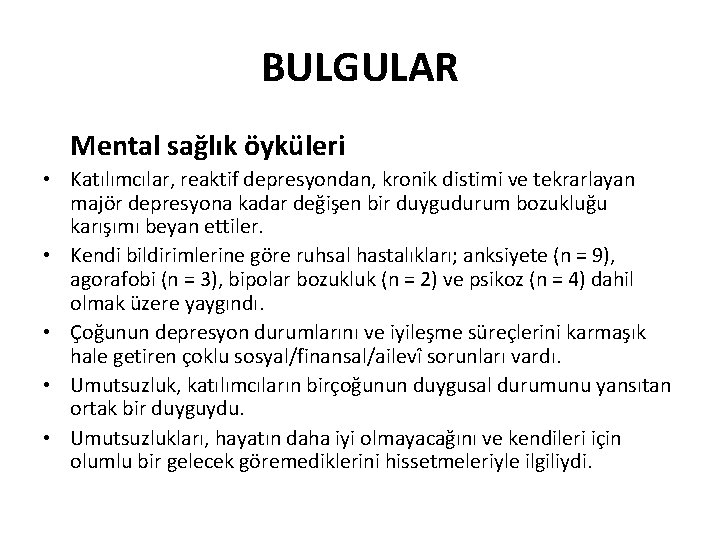 BULGULAR

Mental sağlık öyküleri

• Katılımcılar, reaktif depresyondan, kronik distimi ve tekrarlayan majör depresyona kadar değişen bir duygudurum bozukluğu karışımı beyan ettiler.
• Kendi bildirimlerine göre ruhsal hastalıkları; anksiyete (n = 9), agorafobi (n = 3), bipolar bozukluk (n = 2) ve psikoz (n = 4) dahil olmak üzere yaygındı.
• Çoğunun depresyon durumlarını ve iyileşme süreçlerini karmaşık hale getiren çoklu sosyal/finansal/ailevî sorunları vardı.
• Umutsuzluk, katılımcıların birçoğunun duygusal durumunu yansıtan ortak bir duyguydu.
• Umutsuzlukları, hayatın daha iyi olmayacağını ve kendileri için olumlu bir gelecek göremediklerini hissetmeleriyle ilgiliydi.